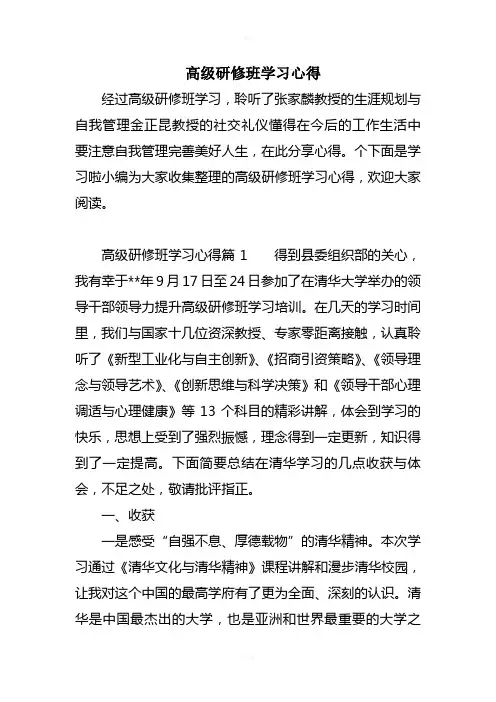 高级研修班学习心得

经过高级研修班学习，聆听了张家麟教授的生涯规划与自我管理金正昆教授的社交礼仪懂得在今后的工作生活中要注意自我管理完善美好人生，在此分享心得。个下面是学习啦小编为大家收集整理的高级研修班学习心得，欢迎大家阅读。

高级研修班学习心得篇 1　　得到县委组织部的关心，我有幸于**年 9 月 17 日至 24 日参加了在清华大学举办的领导干部领导力提升高级研修班学习培训。在几天的学习时间里，我们与国家十几位资深教授、专家零距离接触，认真聆听了《新型工业化与自主创新》、《招商引资策略》、《领导理念与领导艺术》、《创新思维与科学决策》和《领导干部心理调适与心理健康》等 13 个科目的精彩讲解，体会到学习的快乐，思想上受到了强烈振憾，理念得到一定更新，知识得到了一定提高。下面简要总结在清华学习的几点收获与体会，不足之处，敬请批评指正。

一、收获

一是感受“自强不息、厚德载物”的清华精神。本次学习通过《清华文化与清华精神》课程讲解和漫步清华校园，让我对这个中国的最高学府有了更为全面、深刻的认识。清华是中国最杰出的大学，也是亚洲和世界最重要的大学之